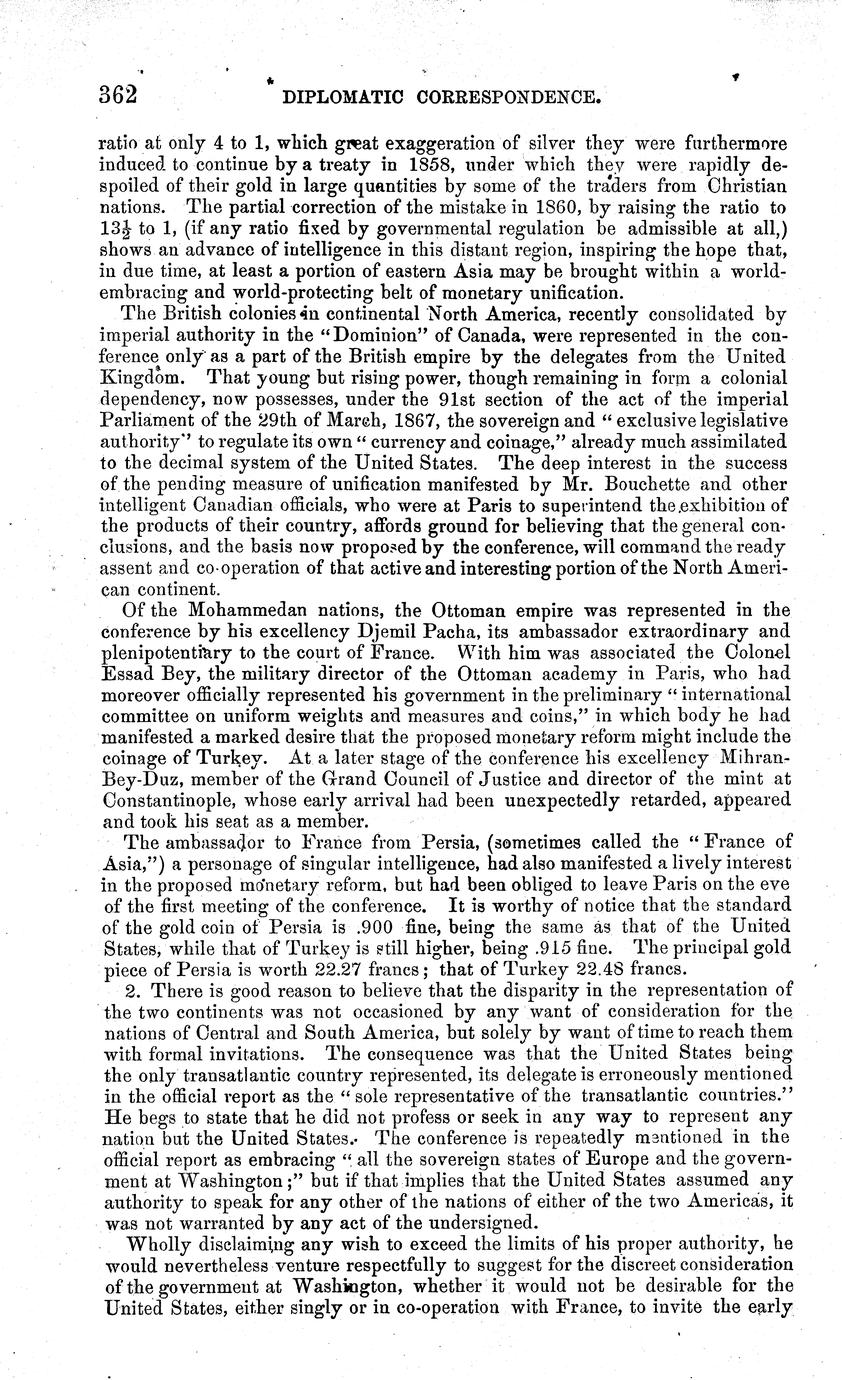 362 DIPLOMATIC CORRESPONDENCE.

ratio at only 4 to 1, which great exaggeration of silver they were furthermore induced to continue by a treaty in 1858, under which they were rapidly despoiled of their gold in large quantities by some of the traders from Christian nations. The partial correction of the mistake in 1860, by raising the ratio to $13\frac{1}{2}$ to 1, (if any ratio fixed by governmental regulation be admissible at all,) shows an advance of intelligence in this distant region, inspiring the hope that, in due time, at least a portion of eastern Asia may be brought within a world-embracing and world-protecting belt of monetary unification.

The British colonies in continental North America, recently consolidated by imperial authority in the "Dominion" of Canada, were represented in the conference only as a part of the British empire by the delegates from the United Kingdom. That young but rising power, though remaining in form a colonial dependency, now possesses, under the 91st section of the act of the imperial Parliament of the 29th of March, 1867, the sovereign and "exclusive legislative authority" to regulate its own "currency and coinage," already much assimilated to the decimal system of the United States. The deep interest in the success of the pending measure of unification manifested by Mr. Bouchette and other intelligent Canadian officials, who were at Paris to superintend the exhibition of the products of their country, affords ground for believing that the general conclusions, and the basis now proposed by the conference, will command the ready assent and co-operation of that active and interesting portion of the North American continent.

Of the Mohammedan nations, the Ottoman empire was represented in the conference by his excellency Djemil Pacha, its ambassador extraordinary and plenipotentiary to the court of France. With him was associated the Colonel Essad Bey, the military director of the Ottoman academy in Paris, who had moreover officially represented his government in the preliminary "international committee on uniform weights and measures and coins," in which body he had manifested a marked desire that the proposed monetary reform might include the coinage of Turkey. At a later stage of the conference his excellency Mihran-Bey-Duz, member of the Grand Council of Justice and director of the mint at Constantinople, whose early arrival had been unexpectedly retarded, appeared and took his seat as a member.

The ambassador to France from Persia, (sometimes called the "France of Asia,") a personage of singular intelligence, had also manifested a lively interest in the proposed monetary reform, but had been obliged to leave Paris on the eve of the first meeting of the conference. It is worthy of notice that the standard of the gold coin of Persia is .900 fine, being the same as that of the United States, while that of Turkey is still higher, being .915 fine. The principal gold piece of Persia is worth 22.27 francs; that of Turkey 22.48 francs.

2. There is good reason to believe that the disparity in the representation of the two continents was not occasioned by any want of consideration for the nations of Central and South America, but solely by want of time to reach them with formal invitations. The consequence was that the United States being the only transatlantic country represented, its delegate is erroneously mentioned in the official report as the "sole representative of the transatlantic countries." He begs to state that he did not profess or seek in any way to represent any nation but the United States. The conference is repeatedly mentioned in the official report as embracing "all the sovereign states of Europe and the government at Washington;" but if that implies that the United States assumed any authority to speak for any other of the nations of either of the two Americas, it was not warranted by any act of the undersigned.

Wholly disclaiming any wish to exceed the limits of his proper authority, he would nevertheless venture respectfully to suggest for the discreet consideration of the government at Washington, whether it would not be desirable for the United States, either singly or in co-operation with France, to invite the early